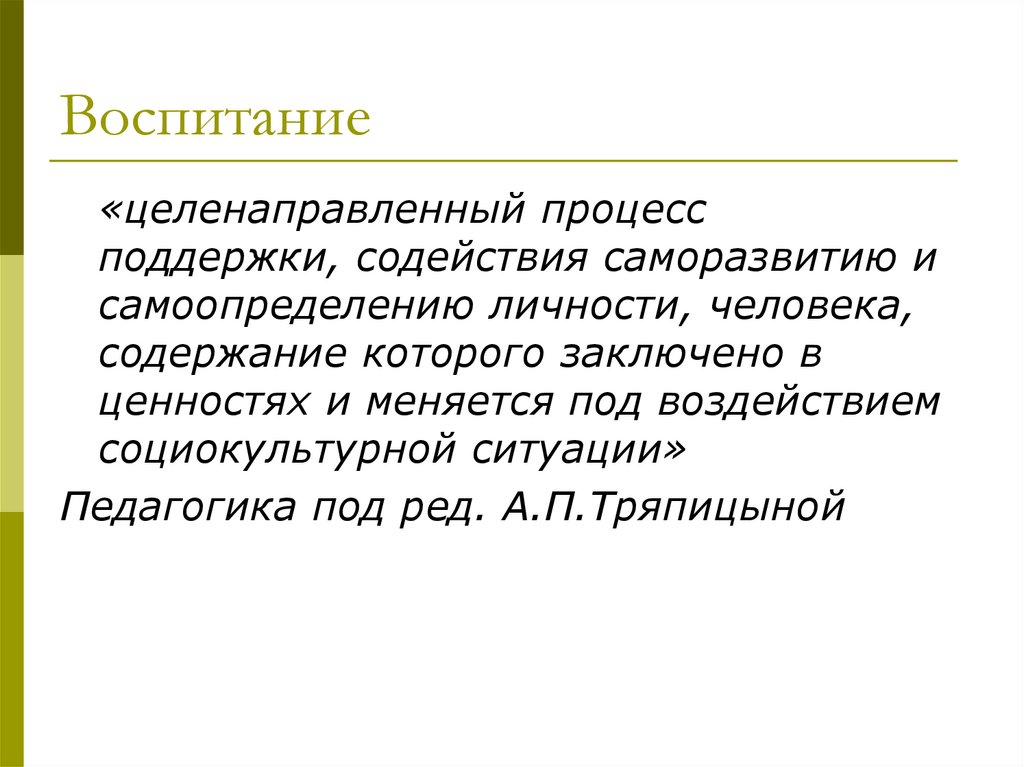 Воспитание

«целенаправленный процесс поддержки, содействия саморазвитию и самоопределению личности, человека, содержание которого заключено в ценностях и меняется под воздействием социокультурной ситуации»

Педагогика под ред. А.П.Тряпицыной